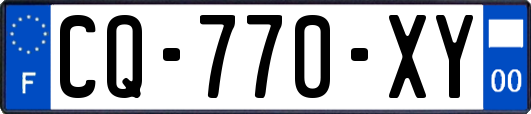 F
CQ-770-XY
00